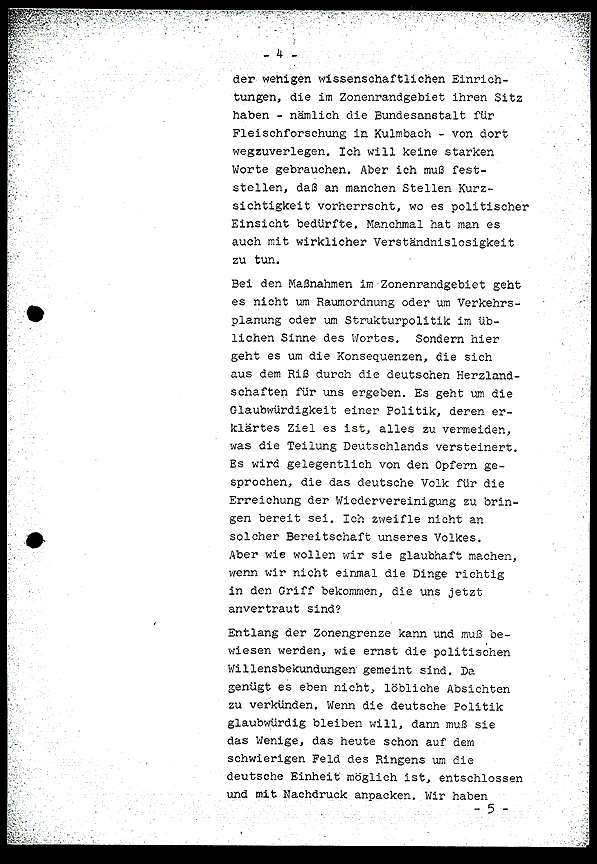 - 4 -

der wenigen wissenschaftlichen Einrichtungen, die im Zonenrandgebiet ihren Sitz haben - nämlich die Bundesanstalt für Fleischforschung in Kulmbach - von dort wegzuverlegen. Ich will keine starken Worte gebrauchen. Aber ich muß feststellen, daß an manchen Stellen Kurzsichtigkeit vorherrscht, wo es politischer Einsicht bedürfte. Manchmal hat man es auch mit wirklicher Verständnislosigkeit zu tun.

Bei den Maßnahmen im Zonenrandgebiet geht es nicht um Raumordnung oder um Verkehrsplanung oder um Strukturpolitik im üblichen Sinne des Wortes. Sondern hier geht es um die Konsequenzen, die sich aus dem Riß durch die deutschen Herzlandschaften für uns ergeben. Es geht um die Glaubwürdigkeit einer Politik, deren erklärtes Ziel es ist, alles zu vermeiden, was die Teilung Deutschlands versteinert. Es wird gelegentlich von den Opfern gesprochen, die das deutsche Volk für die Erreichung der Wiedervereinigung zu bringen bereit sei. Ich zweifle nicht an solcher Bereitschaft unseres Volkes. Aber wie wollen wir sie glaubhaft machen, wenn wir nicht einmal die Dinge richtig in den Griff bekommen, die uns jetzt anvertraut sind?

Entlang der Zonengrenze kann und muß bewiesen werden, wie ernst die politischen Willensbekundungen gemeint sind. Da genügt es eben nicht, löbliche Absichten zu verkünden. Wenn die deutsche Politik glaubwürdig bleiben will, dann muß sie das Wenige, das heute schon auf dem schwierigen Feld des Ringens um die deutsche Einheit möglich ist, entschlossen und mit Nachdruck anpacken. Wir haben

- 5 -